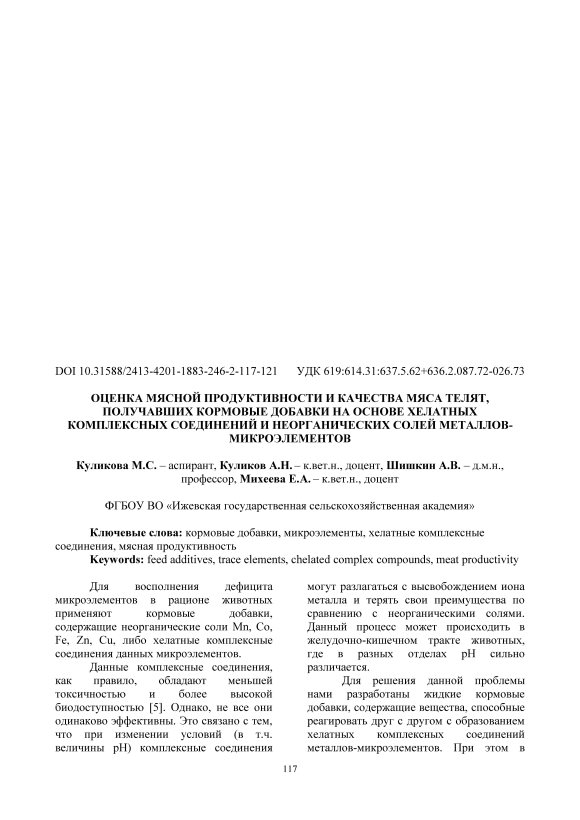 DOI 10.31588/2413-4201-1883-246-2-117-121 УДК 619:614.31:637.5.62+636.2.087.72-026.73

ОЦЕНКА МЯСНОЙ ПРОДУКТИВНОСТИ И КАЧЕСТВА МЯСА ТЕЛЯТ, ПОЛУЧАВШИХ КОРМОВЫЕ ДОБАВКИ НА ОСНОВЕ ХЕЛАТНЫХ КОМПЛЕКСНЫХ СОЕДИНЕНИЙ И НЕОРГАНИЧЕСКИХ СОЛЕЙ МЕТАЛЛОВ-МИКРОЭЛЕМЕНТОВ

Куликова М.С. – аспирант, Куликов А.Н. – к.вет.н., доцент, Шишкин А.В. – д.м.н., профессор, Михеева Е.А. – к.вет.н., доцент

ФГБОУ ВО «Ижевская государственная сельскохозяйственная академия»

Ключевые слова: кормовые добавки, микроэлементы, хелатные комплексные соединения, мясная продуктивность
Keywords: feed additives, trace elements, chelated complex compounds, meat productivity

Для восполнения дефицита микроэлементов в рационе животных применяют кормовые добавки, содержащие неорганические соли Mn, Co, Fe, Zn, Cu, либо хелатные комплексные соединения данных микроэлементов.

Данные комплексные соединения, как правило, обладают меньшей токсичностью и более высокой биодоступностью [5]. Однако, не все они одинаково эффективны. Это связано с тем, что при изменении условий (в т.ч. величины pH) комплексные соединения могут разлагаться с высвобождением иона металла и терять свои преимущества по сравнению с неорганическими солями. Данный процесс может происходить в желудочно-кишечном тракте животных, где в разных отделах pH сильно различается.

Для решения данной проблемы нами разработаны жидкие кормовые добавки, содержащие вещества, способные реагировать друг с другом с образованием хелатных комплексных соединений металлов-микроэлементов. При этом в

117